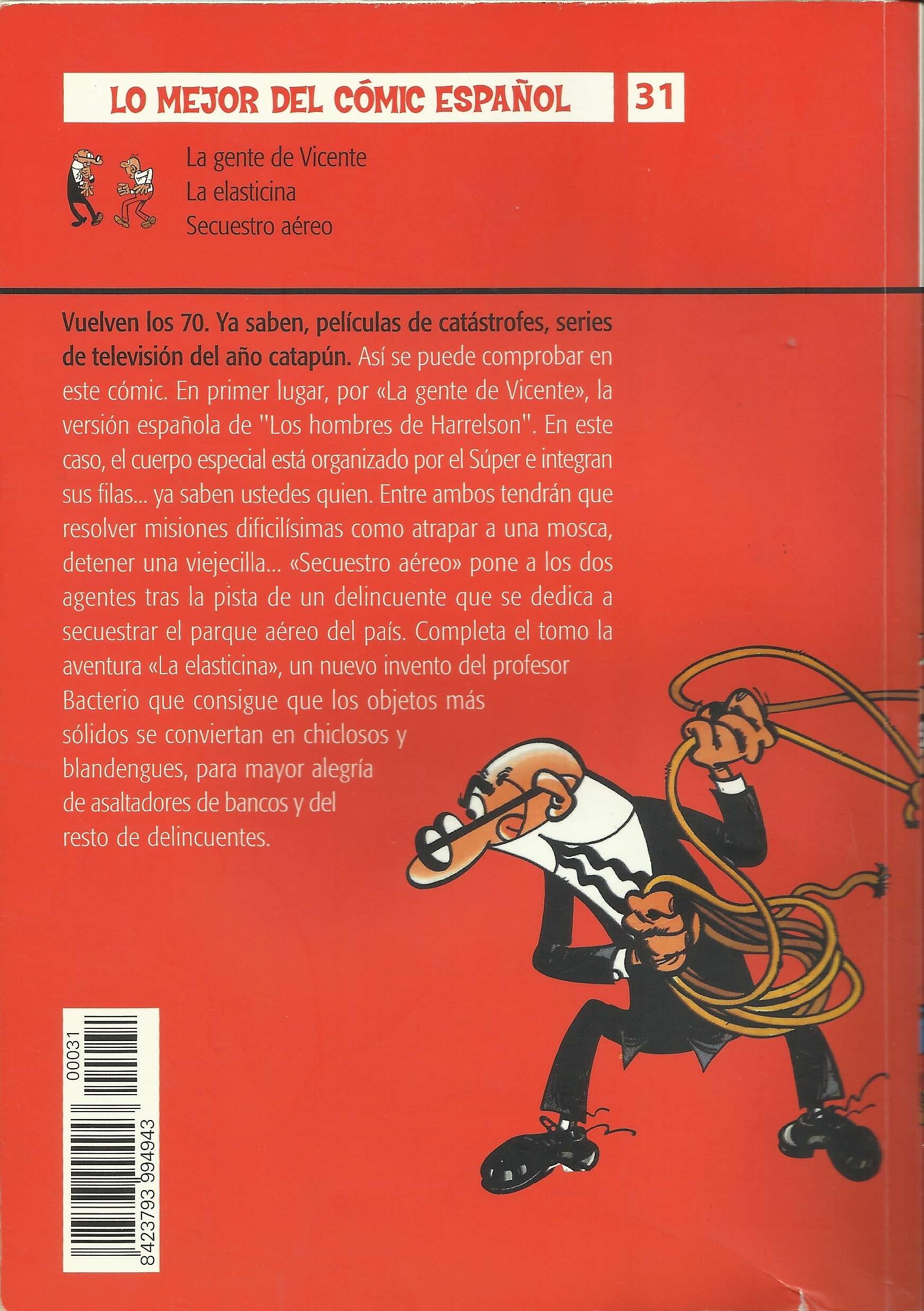 LO MEJOR DEL CÓMIC ESPAÑOL 31

La gente de Vicente
La elasticina
Secuestro aéreo

Vuelven los 70. Ya saben, películas de catástrofes, series de televisión del año catapún. Así se puede comprobar en este cómic. En primer lugar, por «La gente de Vicente», la versión española de "Los hombres de Harrelson". En este caso, el cuerpo especial está organizado por el Súper e integran sus filas... ya saben ustedes quien. Entre ambos tendrán que resolver misiones dificilísimas como atrapar a una mosca, detener una viejecilla... «Secuestro aéreo» pone a los dos agentes tras la pista de un delincuente que se dedica a secuestrar el parque aéreo del país. Completa el tomo la aventura «La elasticina», un nuevo invento del profesor Bacterio que consigue que los objetos más sólidos se conviertan en chiclosos y blandengues, para mayor alegría de asaltadores de bancos y del resto de delincuentes.

8423793 994943
00031